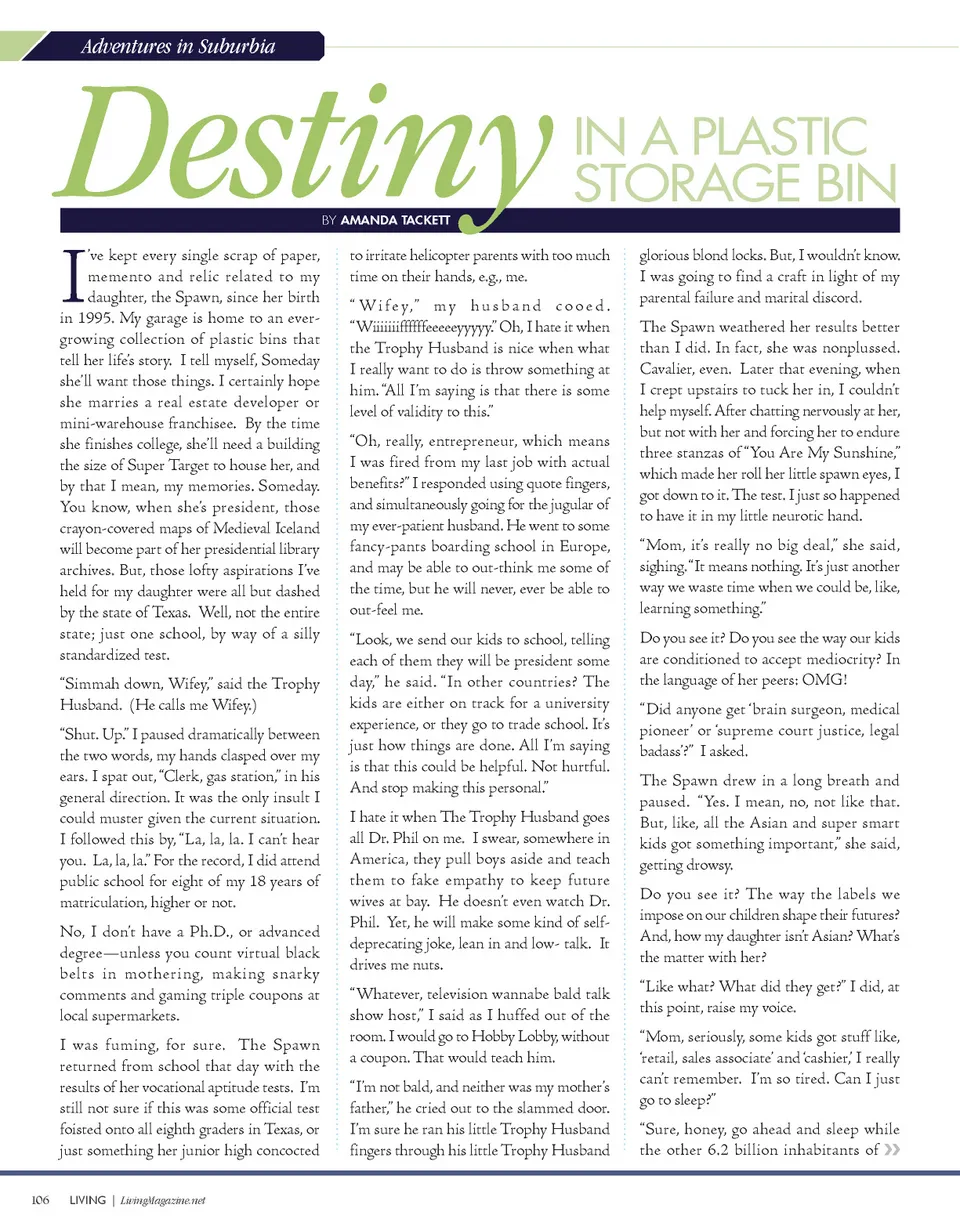 Adventures in Suburbia

Destiny IN A PLASTIC STORAGE BIN

BY AMANDA TACKETT

I've kept every single scrap of paper, memento and relic related to my daughter, the Spawn, since her birth in 1995. My garage is home to an ever-growing collection of plastic bins that tell her life's story. I tell myself, Someday she'll want those things. I certainly hope she marries a real estate developer or mini-warehouse franchisee. By the time she finishes college, she'll need a building the size of Super Target to house her, and by that I mean, my memories. Someday. You know, when she's president, those crayon-covered maps of Medieval Iceland will become part of her presidential library archives. But, those lofty aspirations I've held for my daughter were all but dashed by the state of Texas. Well, not the entire state; just one school, by way of a silly standardized test.

"Simmah down, Wifey," said the Trophy Husband. (He calls me Wifey.)

"Shut. Up." I paused dramatically between the two words, my hands clasped over my ears. I spat out, "Clerk, gas station," in his general direction. It was the only insult I could muster given the current situation. I followed this by, "La, la, la. I can't hear you. La, la, la." For the record, I did attend public school for eight of my 18 years of matriculation, higher or not.

No, I don't have a Ph.D., or advanced degree—unless you count virtual black belts in mothering, making snarky comments and gaming triple coupons at local supermarkets.

I was fuming, for sure. The Spawn returned from school that day with the results of her vocational aptitude tests. I'm still not sure if this was some official test foisted onto all eighth graders in Texas, or just something her junior high concocted to irritate helicopter parents with too much time on their hands, e.g., me.

"Wifey," my husband cooed. "Wiiiiiiiffffffeeeeeyyyyy." Oh, I hate it when the Trophy Husband is nice when what I really want to do is throw something at him. "All I'm saying is that there is some level of validity to this."

"Oh, really, entrepreneur, which means I was fired from my last job with actual benefits?" I responded using quote fingers, and simultaneously going for the jugular of my ever-patient husband. He went to some fancy-pants boarding school in Europe, and may be able to out-think me some of the time, but he will never, ever be able to out-feel me.

"Look, we send our kids to school, telling each of them they will be president some day," he said. "In other countries? The kids are either on track for a university experience, or they go to trade school. It's just how things are done. All I'm saying is that this could be helpful. Not hurtful. And stop making this personal."

I hate it when The Trophy Husband goes all Dr. Phil on me. I swear, somewhere in America, they pull boys aside and teach them to fake empathy to keep future wives at bay. He doesn't even watch Dr. Phil. Yet, he will make some kind of self-deprecating joke, lean in and low- talk. It drives me nuts.

"Whatever, television wannabe bald talk show host," I said as I huffed out of the room. I would go to Hobby Lobby, without a coupon. That would teach him.

"I'm not bald, and neither was my mother's father," he cried out to the slammed door. I'm sure he ran his little Trophy Husband fingers through his little Trophy Husband glorious blond locks. But, I wouldn't know. I was going to find a craft in light of my parental failure and marital discord.

The Spawn weathered her results better than I did. In fact, she was nonplussed. Cavalier, even. Later that evening, when I crept upstairs to tuck her in, I couldn't help myself. After chatting nervously at her, but not with her and forcing her to endure three stanzas of "You Are My Sunshine," which made her roll her little spawn eyes, I got down to it. The test. I just so happened to have it in my little neurotic hand.

"Mom, it's really no big deal," she said, sighing. "It means nothing. It's just another way we waste time when we could be, like, learning something."

Do you see it? Do you see the way our kids are conditioned to accept mediocrity? In the language of her peers: OMG!

"Did anyone get 'brain surgeon, medical pioneer' or 'supreme court justice, legal badass'?" I asked.

The Spawn drew in a long breath and paused. "Yes. I mean, no, not like that. But, like, all the Asian and super smart kids got something important," she said, getting drowsy.

Do you see it? The way the labels we impose on our children shape their futures? And, how my daughter isn't Asian? What's the matter with her?

"Like what? What did they get?" I did, at this point, raise my voice.

"Mom, seriously, some kids got stuff like, 'retail, sales associate' and 'cashier,' I really can't remember. I'm so tired. Can I just go to sleep?"

"Sure, honey, go ahead and sleep while the other 6.2 billion inhabitants of »

106 LIVING | LivingMagazine.net